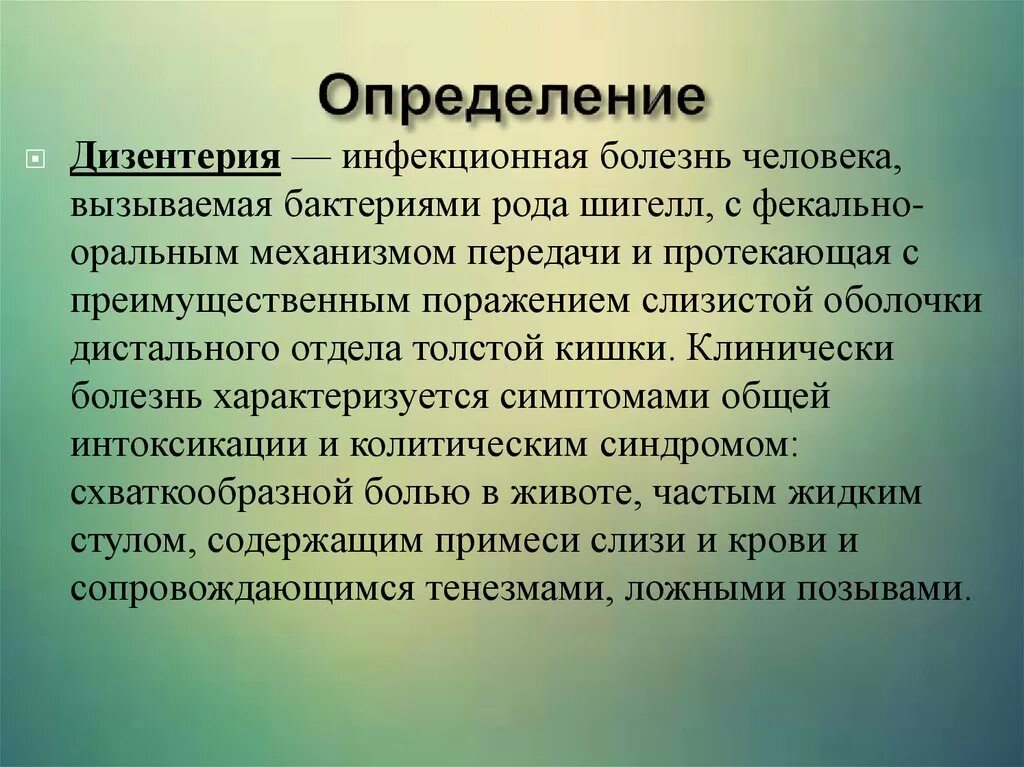 Определение

Дизентерия — инфекционная болезнь человека, вызываемая бактериями рода шигелл, с фекально-оральным механизмом передачи и протекающая с преимущественным поражением слизистой оболочки дистального отдела толстой кишки. Клинически болезнь характеризуется симптомами общей интоксикации и колитическим синдромом: схваткообразной болью в животе, частым жидким стулом, содержащим примеси слизи и крови и сопровождающимся тенезмами, ложными позывами.